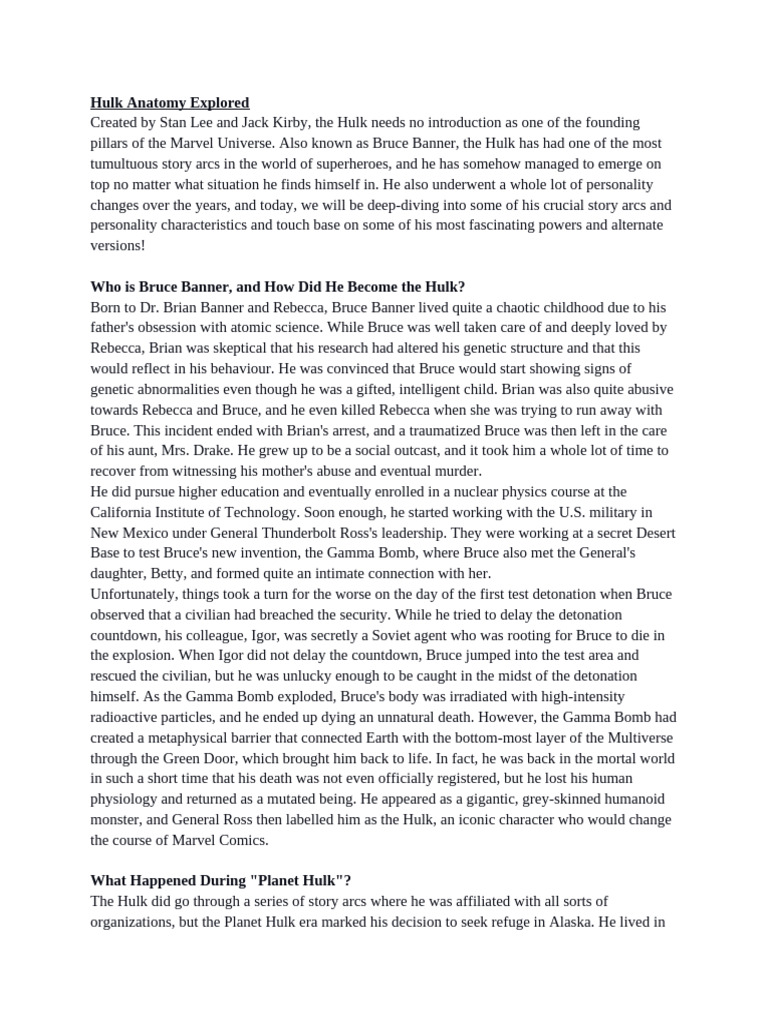 Hulk Anatomy Explored
Created by Stan Lee and Jack Kirby, the Hulk needs no introduction as one of the founding pillars of the Marvel Universe. Also known as Bruce Banner, the Hulk has had one of the most tumultuous story arcs in the world of superheroes, and he has somehow managed to emerge on top no matter what situation he finds himself in. He also underwent a whole lot of personality changes over the years, and today, we will be deep-diving into some of his crucial story arcs and personality characteristics and touch base on some of his most fascinating powers and alternate versions!

Who is Bruce Banner, and How Did He Become the Hulk?
Born to Dr. Brian Banner and Rebecca, Bruce Banner lived quite a chaotic childhood due to his father's obsession with atomic science. While Bruce was well taken care of and deeply loved by Rebecca, Brian was skeptical that his research had altered his genetic structure and that this would reflect in his behaviour. He was convinced that Bruce would start showing signs of genetic abnormalities even though he was a gifted, intelligent child. Brian was also quite abusive towards Rebecca and Bruce, and he even killed Rebecca when she was trying to run away with Bruce. This incident ended with Brian's arrest, and a traumatized Bruce was then left in the care of his aunt, Mrs. Drake. He grew up to be a social outcast, and it took him a whole lot of time to recover from witnessing his mother's abuse and eventual murder.
He did pursue higher education and eventually enrolled in a nuclear physics course at the California Institute of Technology. Soon enough, he started working with the U.S. military in New Mexico under General Thunderbolt Ross's leadership. They were working at a secret Desert Base to test Bruce's new invention, the Gamma Bomb, where Bruce also met the General's daughter, Betty, and formed quite an intimate connection with her.
Unfortunately, things took a turn for the worse on the day of the first test detonation when Bruce observed that a civilian had breached the security. While he tried to delay the detonation countdown, his colleague, Igor, was secretly a Soviet agent who was rooting for Bruce to die in the explosion. When Igor did not delay the countdown, Bruce jumped into the test area and rescued the civilian, but he was unlucky enough to be caught in the midst of the detonation himself. As the Gamma Bomb exploded, Bruce's body was irradiated with high-intensity radioactive particles, and he ended up dying an unnatural death. However, the Gamma Bomb had created a metaphysical barrier that connected Earth with the bottom-most layer of the Multiverse through the Green Door, which brought him back to life. In fact, he was back in the mortal world in such a short time that his death was not even officially registered, but he lost his human physiology and returned as a mutated being. He appeared as a gigantic, grey-skinned humanoid monster, and General Ross then labelled him as the Hulk, an iconic character who would change the course of Marvel Comics.

What Happened During "Planet Hulk"?
The Hulk did go through a series of story arcs where he was affiliated with all sorts of organizations, but the Planet Hulk era marked his decision to seek refuge in Alaska. He lived in